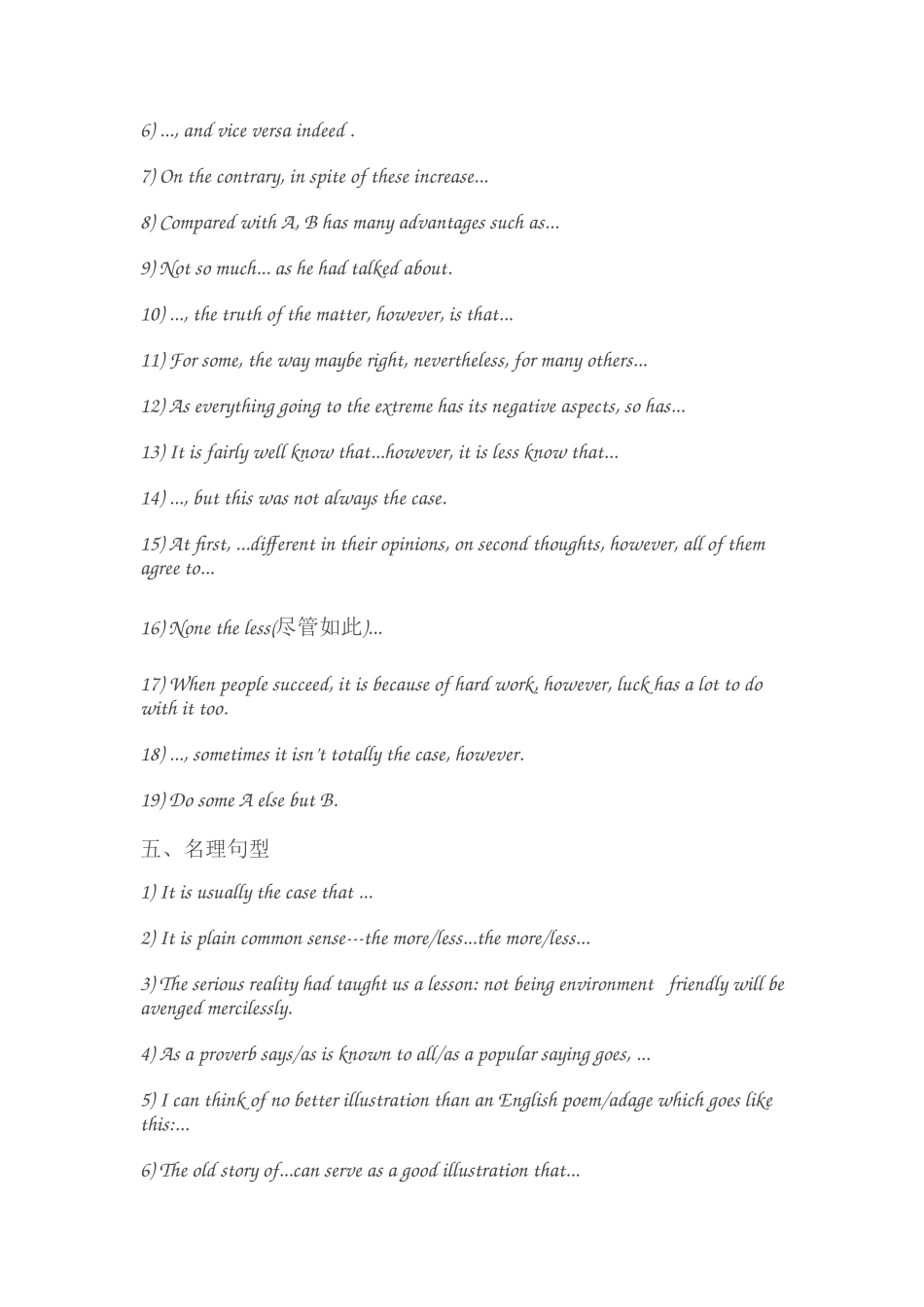 6) ..., and vice versa indeed .

7) On the contrary, in spite of these increase...

8) Compared with A, B has many advantages such as...

9) Not so much... as he had talked about.

10) ..., the truth of the matter, however, is that...

11) For some, the way maybe right, nevertheless, for many others...

12) As everything going to the extreme has its negative aspects, so has...

13) It is fairly well know that...however, it is less know that...

14) ..., but this was not always the case.

15) At first, ...different in their opinions, on second thoughts, however, all of them agree to...

16) None the less(尽管如此)...

17) When people succeed, it is because of hard work, however, luck has a lot to do with it too.

18) ..., sometimes it isn't totally the case, however.

19) Do some A else but B.

五、名理句型

1) It is usually the case that ...

2) It is plain common sense---the more/less...the more/less...

3) The serious reality had taught us a lesson: not being environment friendly will be avenged mercilessly.

4) As a proverb says/as is known to all/as a popular saying goes, ...

5) I can think of no better illustration than an English poem/adage which goes like this:...

6) The old story of...can serve as a good illustration that...